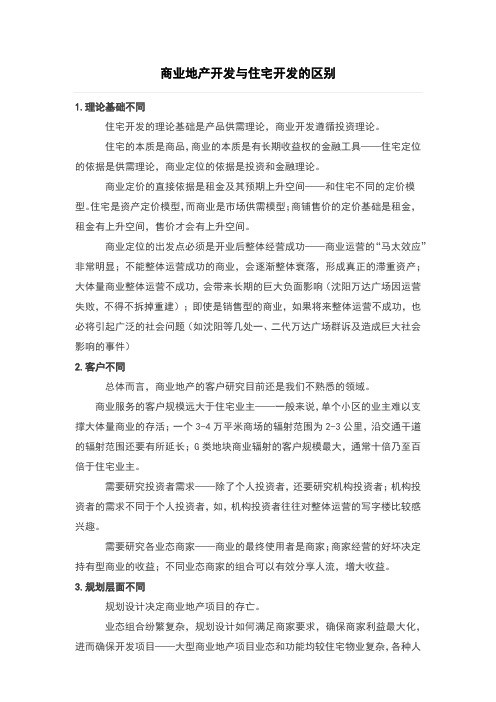 商业地产开发与住宅开发的区别

1. 理论基础不同

住宅开发的理论基础是产品供需理论，商业开发遵循投资理论。

住宅的本质是商品，商业的本质是有长期收益权的金融工具——住宅定位的依据是供需理论，商业定位的依据是投资和金融理论。

商业定价的直接依据是租金及其预期上升空间——和住宅不同的定价模型。住宅是资产定价模型，而商业是市场供需模型；商铺售价的定价基础是租金，租金有上升空间，售价才会有上升空间。

商业定位的出发点必须是开业后整体经营成功——商业运营的“马太效应”非常明显；不能整体运营成功的商业，会逐渐整体衰落，形成真正的滞重资产；大体量商业整体运营不成功，会带来长期的巨大负面影响（沈阳万达广场因运营失败，不得不拆掉重建）；即使是销售型的商业，如果将来整体运营不成功，也必将引起广泛的社会问题（如沈阳等几处一、二代万达广场群诉及造成巨大社会影响的事件）

2. 客户不同

总体而言，商业地产的客户研究目前还是我们不熟悉的领域。

商业服务的客户规模远大于住宅业主——一般来说，单个小区的业主难以支撑大体量商业的存活；一个 3-4 万平米商场的辐射范围为 2-3 公里，沿交通干道的辐射范围还要有所延长；G 类地块商业辐射的客户规模最大，通常十倍乃至百倍于住宅业主。

需要研究投资者需求——除了个人投资者，还要研究机构投资者；机构投资者的需求不同于个人投资者，如，机构投资者往往对整体运营的写字楼比较感兴趣。

需要研究各业态商家——商业的最终使用者是商家；商家经营的好坏决定持有型商业的收益；不同业态商家的组合可以有效分享人流，增大收益。

3. 规划层面不同

规划设计决定商业地产项目的存亡。

业态组合纷繁复杂，规划设计如何满足商家要求，确保商家利益最大化，进而确保开发项目——大型商业地产项目业态和功能均较住宅物业复杂，各种人